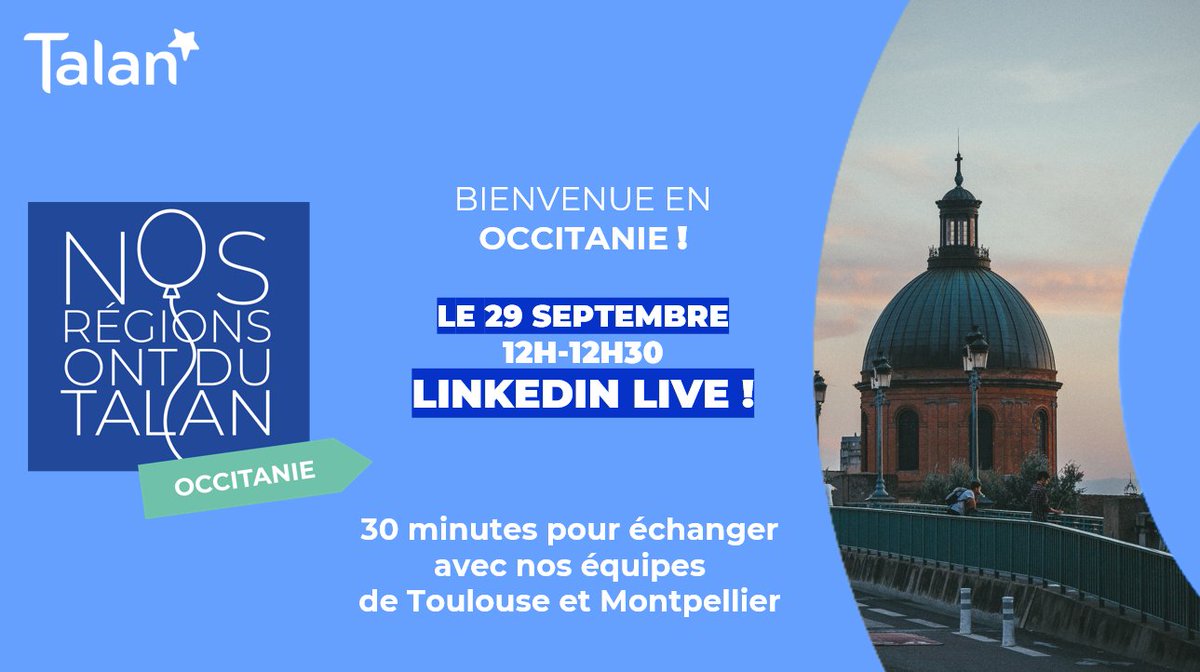 Talan

NOS RÉGIONS ONT DU TALAN

OCCITANIE

BIENVENUE EN
OCCITANIE !

LE 29 SEPTEMBRE
12H-12H30
LINKEDIN LIVE !

30 minutes pour échanger avec nos équipes de Toulouse et Montpellier